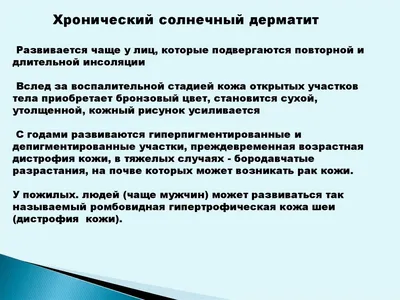 Хронический солнечный дерматит

Развивается чаще у лиц, которые подвергаются повторной и длительной инсоляции

Вслед за воспалительной стадией кожа открытых участков тела приобретает бронзовый цвет, становится сухой, утолщенной, кожный рисунок усиливается

С годами развиваются гиперпигментированные и депигментированные участки, преждевременная возрастная дистрофия кожи, в тяжелых случаях - бородавчатые разрастания, на почве которых может возникать рак кожи.

У пожилых. людей (чаще мужчин) может развиваться так называемый ромбовидная гипертрофическая кожа шеи (дистрофия кожи).